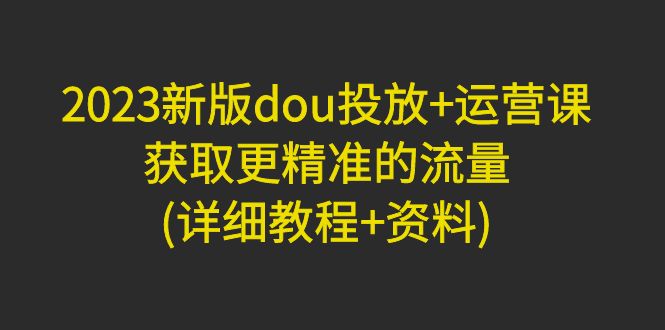 2023新版dou投放+运营课
获取更精准的流量
(详细教程+资料)